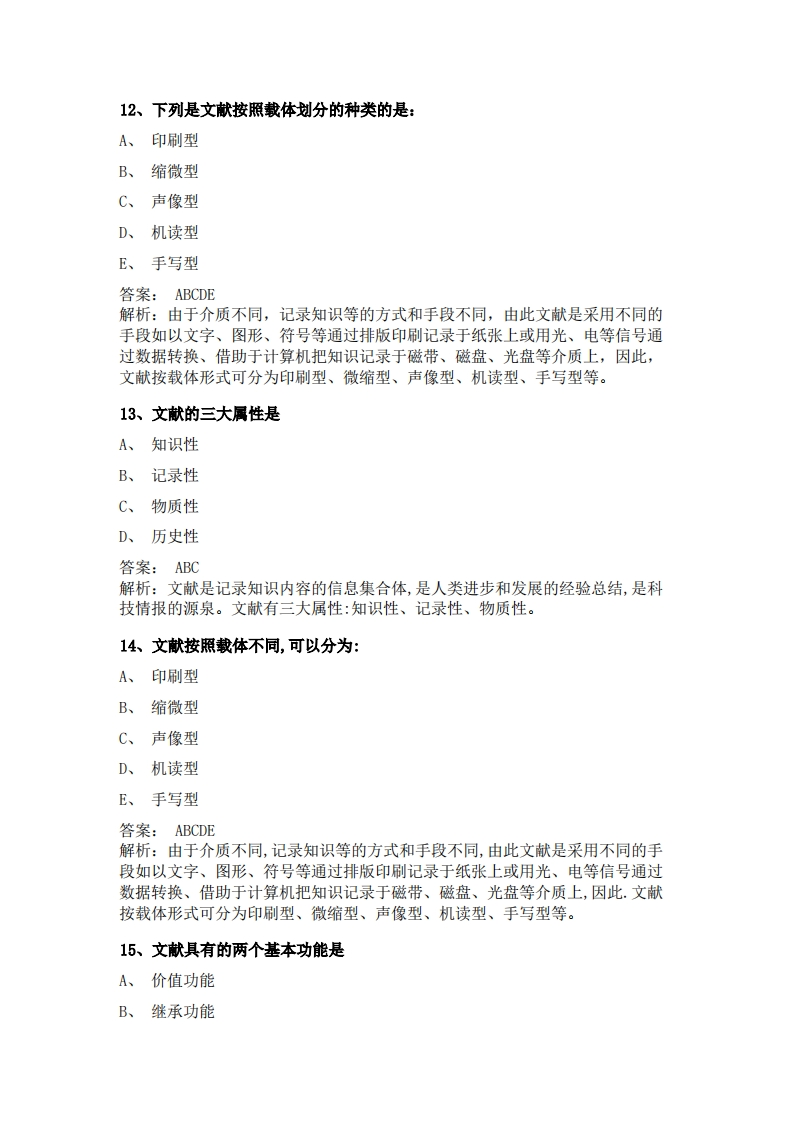 12、下列是文献按照载体划分的种类的是：

A、 印刷型

B、 缩微型

C、 声像型

D、 机读型

E、 手写型

答案： ABCDE
解析：由于介质不同，记录知识等的方式和手段不同，由此文献是采用不同的手段如以文字、图形、符号等通过排版印刷记录于纸张上或用光、电等信号通过数据转换、借助于计算机把知识记录于磁带、磁盘、光盘等介质上，因此，文献按载体形式可分为印刷型、微缩型、声像型、机读型、手写型等。

13、文献的三大属性是

A、 知识性

B、 记录性

C、 物质性

D、 历史性

答案： ABC
解析：文献是记录知识内容的信息集合体,是人类进步和发展的经验总结,是科技情报的源泉。文献有三大属性:知识性、记录性、物质性。

14、文献按照载体不同,可以分为:

A、 印刷型

B、 缩微型

C、 声像型

D、 机读型

E、 手写型

答案： ABCDE
解析：由于介质不同,记录知识等的方式和手段不同,由此文献是采用不同的手段如以文字、图形、符号等通过排版印刷记录于纸张上或用光、电等信号通过数据转换、借助于计算机把知识记录于磁带、磁盘、光盘等介质上,因此.文献按载体形式可分为印刷型、微缩型、声像型、机读型、手写型等。

15、文献具有的两个基本功能是

A、 价值功能

B、 继承功能